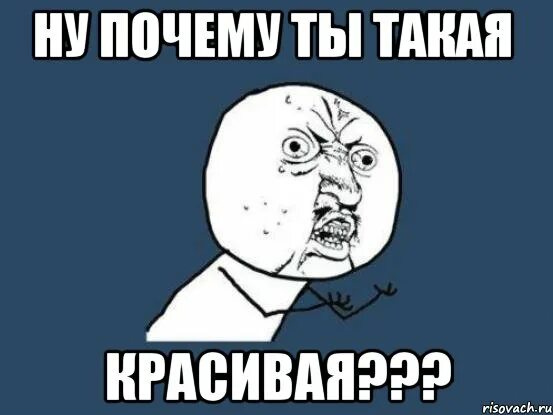 НУ ПОЧЕМУ ТЫ ТАКАЯ

КРАСИВАЯ???

risovach.ru